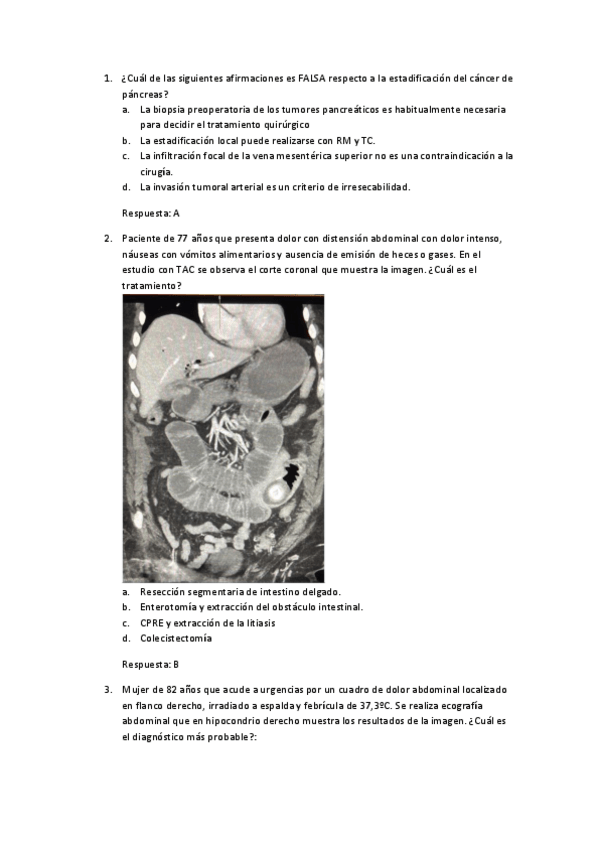 1. ¿Cuál de las siguientes afirmaciones es FALSA respecto a la estadificación del cáncer de páncreas?
a. La biopsia preoperatoria de los tumores pancreáticos es habitualmente necesaria para decidir el tratamiento quirúrgico
b. La estadificación local puede realizarse con RM y TC.
c. La infiltración focal de la vena mesentérica superior no es una contraindicación a la cirugía.
d. La invasión tumoral arterial es un criterio de irresecabilidad.

Respuesta: A

2. Paciente de 77 años que presenta dolor con distensión abdominal con dolor intenso, náuseas con vómitos alimentarios y ausencia de emisión de heces o gases. En el estudio con TAC se observa el corte coronal que muestra la imagen. ¿Cuál es el tratamiento?
a. Resección segmentaria de intestino delgado.
b. Enterotomía y extracción del obstáculo intestinal.
c. CPRE y extracción de la litiasis
d. Colecistectomía

Respuesta: B

3. Mujer de 82 años que acude a urgencias por un cuadro de dolor abdominal localizado en flanco derecho, irradiado a espalda y febrícula de 37,3ºC. Se realiza ecografía abdominal que en hipocondrio derecho muestra los resultados de la imagen. ¿Cuál es el diagnóstico más probable?: